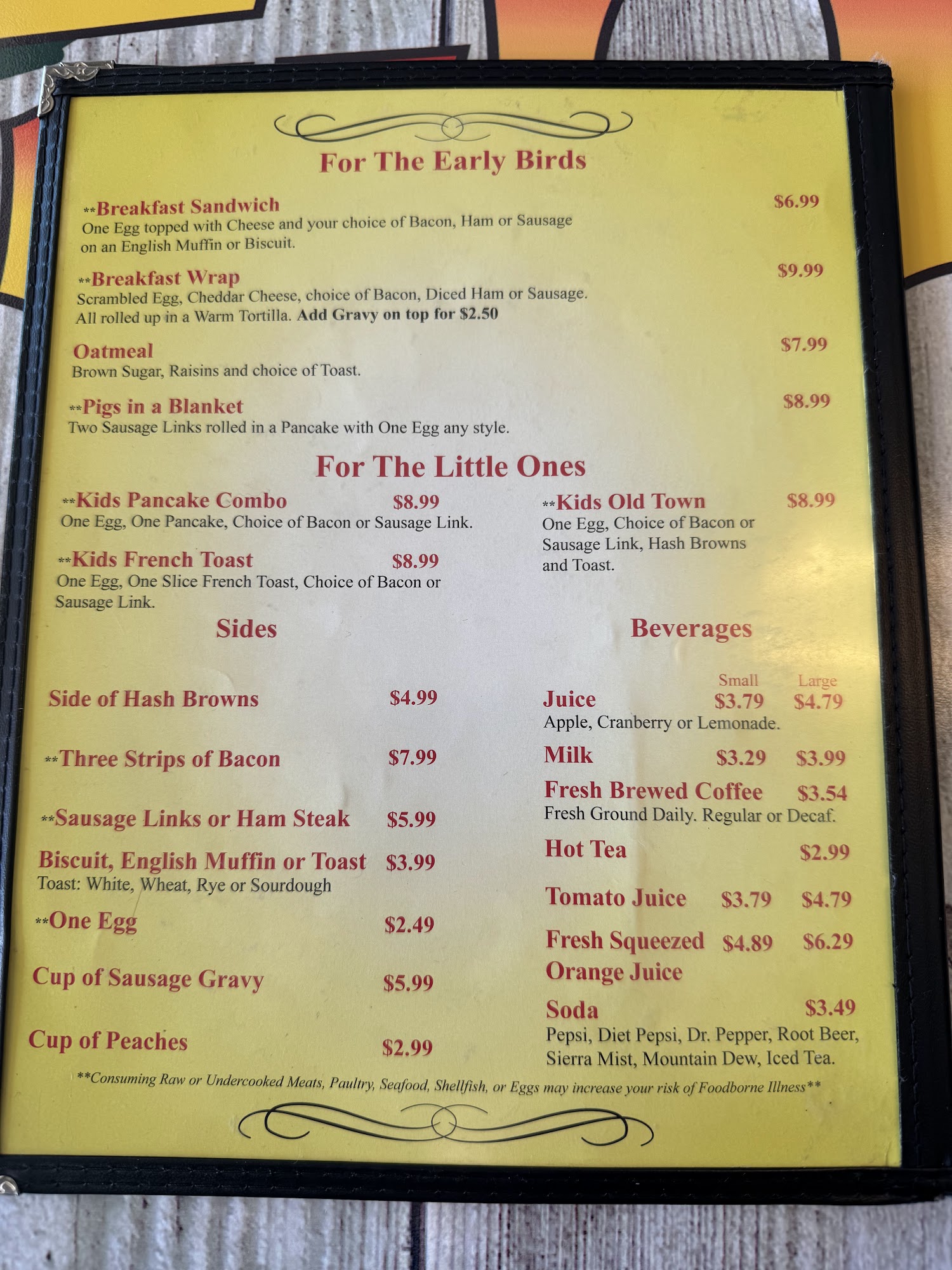 For The Early Birds

**Breakfast Sandwich $6.99
One Egg topped with Cheese and your choice of Bacon, Ham or Sausage on an English Muffin or Biscuit.

**Breakfast Wrap $9.99
Scrambled Egg, Cheddar Cheese, choice of Bacon, Diced Ham or Sausage. All rolled up in a Warm Tortilla. Add Gravy on top for $2.50

Oatmeal $7.99
Brown Sugar, Raisins and choice of Toast.

**Pigs in a Blanket $8.99
Two Sausage Links rolled in a Pancake with One Egg any style.

For The Little Ones

**Kids Pancake Combo $8.99
One Egg, One Pancake, Choice of Bacon or Sausage Link.

**Kids French Toast $8.99
One Egg, One Slice French Toast, Choice of Bacon or Sausage Link.

**Kids Old Town $8.99
One Egg, Choice of Bacon or Sausage Link, Hash Browns and Toast.

Sides

Side of Hash Browns $4.99

**Three Strips of Bacon $7.99

**Sausage Links or Ham Steak $5.99

Biscuit, English Muffin or Toast $3.99
Toast: White, Wheat, Rye or Sourdough

**One Egg $2.49

Cup of Sausage Gravy $5.99

Cup of Peaches $2.99

Beverages

Small Large
Juice $3.79 $4.79
Apple, Cranberry or Lemonade.

Milk $3.29 $3.99

Fresh Brewed Coffee $3.54
Fresh Ground Daily. Regular or Decaf.

Hot Tea $2.99

Tomato Juice $3.79 $4.79

Fresh Squeezed Orange Juice $4.89 $6.29

Soda $3.49
Pepsi, Diet Pepsi, Dr. Pepper, Root Beer, Sierra Mist, Mountain Dew, Iced Tea.

**Consuming Raw or Undercooked Meats, Paultry, Seafood, Shellfish, or Eggs may increase your risk of Foodborne Illness**